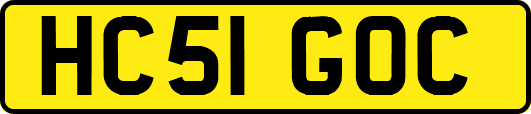 HC51 GOC